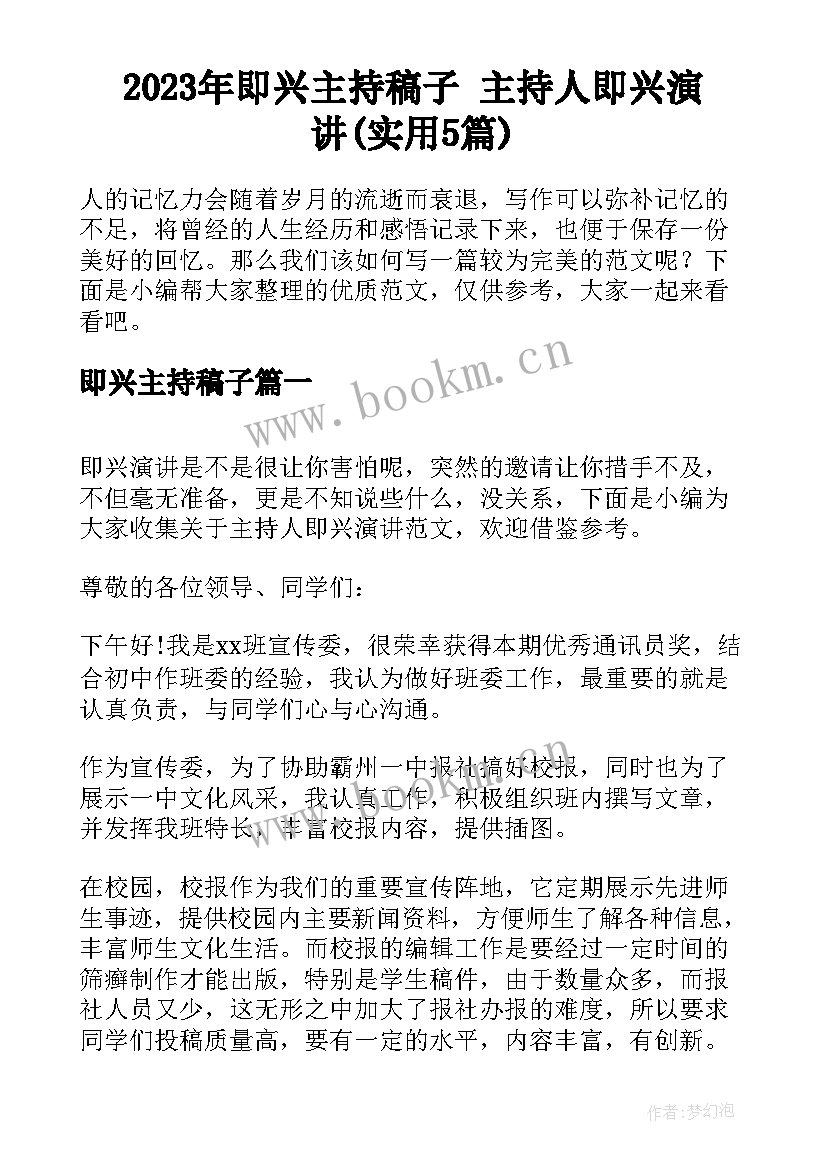 2023年即兴主持稿子 主持人即兴演讲(实用5篇)

人的记忆力会随着岁月的流逝而衰退，写作可以弥补记忆的不足，将曾经的人生经历和感悟记录下来，也便于保存一份美好的回忆。那么我们该如何写一篇较为完美的范文呢？下面是小编帮大家整理的优质范文，仅供参考，大家一起来看看吧。

即兴主持稿子篇一

www.bookm.cn

即兴演讲是不是很让你害怕呢，突然的邀请让你措手不及，不但毫无准备，更是不知说些什么，没关系，下面是小编为大家收集关于主持人即兴演讲范文，欢迎借鉴参考。

尊敬的各位领导、同学们：

下午好!我是xx班宣传委，很荣幸获得本期优秀通讯员奖，结合初中作班委的经验，我认为做好班委工作，最重要的就是认真负责，与同学们心与心沟通。

作为宣传委，为了协助霸州一中报社搞好校报，同时也为了展示一中文化风采，我认真工作，积极组织班内撰写文章，并发挥我班特长，丰富校报内容，提供插图。

在校园，校报作为我们的重要宣传阵地，它定期展示先进师生事迹，提供校园内主要新闻资料，方便师生了解各种信息，丰富师生文化生活。而校报的编辑工作是要经过一定时间的筛癣制作才能出版，特别是学生稿件，由于数量众多，而报社人员又少，这无形之中加大了报社办报的难度，所以要求同学们投稿质量高，要有一定的水平，内容丰富，有创新。

作者:梦幻泡